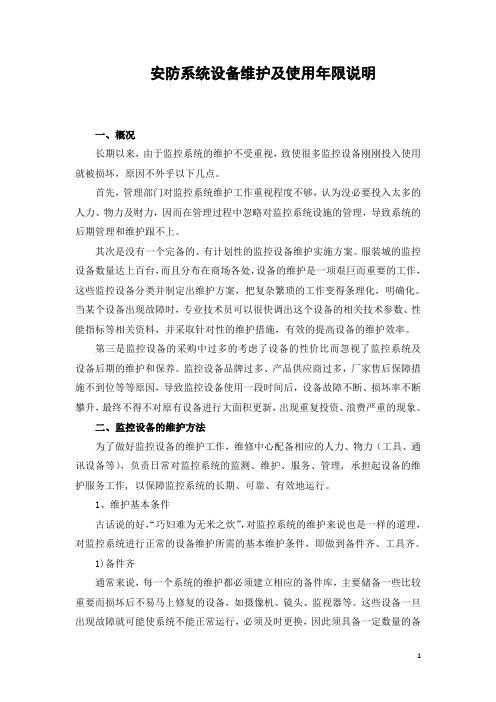 安防系统设备维护及使用年限说明

一、概况

长期以来，由于监控系统的维护不受重视，致使很多监控设备刚刚投入使用就被损坏，原因不外乎以下几点。

首先，管理部门对监控系统维护工作重视程度不够，认为没必要投入太多的人力、物力及财力，因而在管理过程中忽略对监控系统设施的管理，导致系统的后期管理和维护跟不上。

其次是没有一个完备的、有计划性的监控设备维护实施方案。服装城的监控设备数量达上百台，而且分布在商场各处，设备的维护是一项艰巨而重要的工作，这些监控设备分类并制定出维护方案，把复杂繁琐的工作变得条理化，明确化。当某个设备出现故障时，专业技术员可以很快调出这个设备的相关技术参数、性能指标等相关资料，并采取针对性的维护措施，有效的提高设备的维护效率。

第三是监控设备的采购中过多的考虑了设备的性价比而忽视了监控系统及设备后期的维护和保养。监控设备品牌过多、产品供应商过多，厂家售后保障措施不到位等等原因，导致监控设备使用一段时间后，设备故障不断、损坏率不断攀升，最终不得不对原有设备进行大面积更新，出现重复投资、浪费严重的现象。

二、监控设备的维护方法

为了做好监控设备的维护工作，维修中心配备相应的人力、物力（工具、通讯设备等），负责日常对监控系统的监测、维护、服务、管理，承担起设备的维护服务工作，以保障监控系统的长期、可靠、有效地运行。

1、维护基本条件

古话说的好，“巧妇难为无米之炊”，对监控系统的维护来说也是一样的道理，对监控系统进行正常的设备维护所需的基本维护条件，即做到备件齐、工具齐。

1)备件齐

通常来说，每一个系统的维护都必须建立相应的备件库，主要储备一些比较重要而损坏后不易马上修复的设备，如摄像机、镜头、监视器等。这些设备一旦出现故障就可能使系统不能正常运行，必须及时更换，因此须具备一定数量的备

1